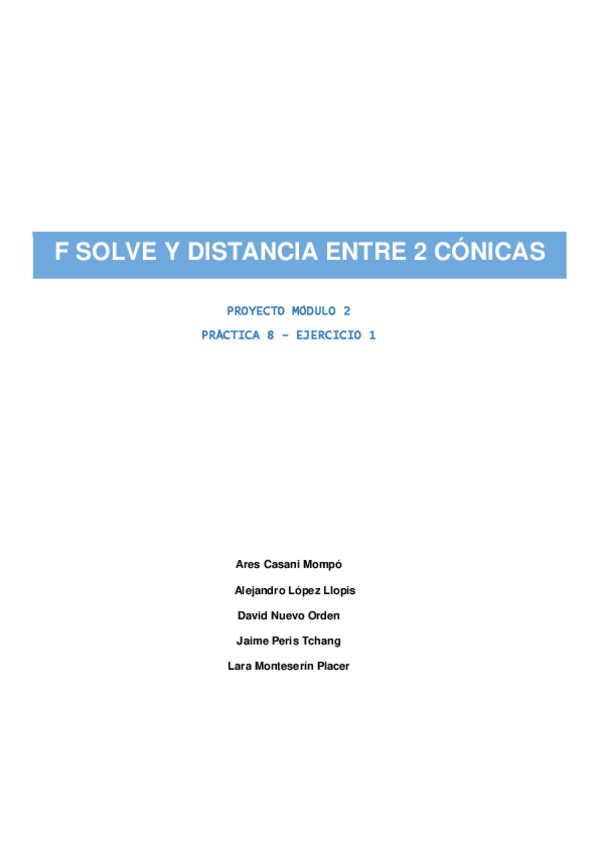 F SOLVE Y DISTANCIA ENTRE 2 CÓNICAS

PROYECTO MÓDULO 2

PRÁCTICA 8 - EJERCICIO 1

Ares Casani Mompó

Alejandro López Llopis

David Nuevo Orden

Jaime Peris Tchang

Lara Monteserín Placer